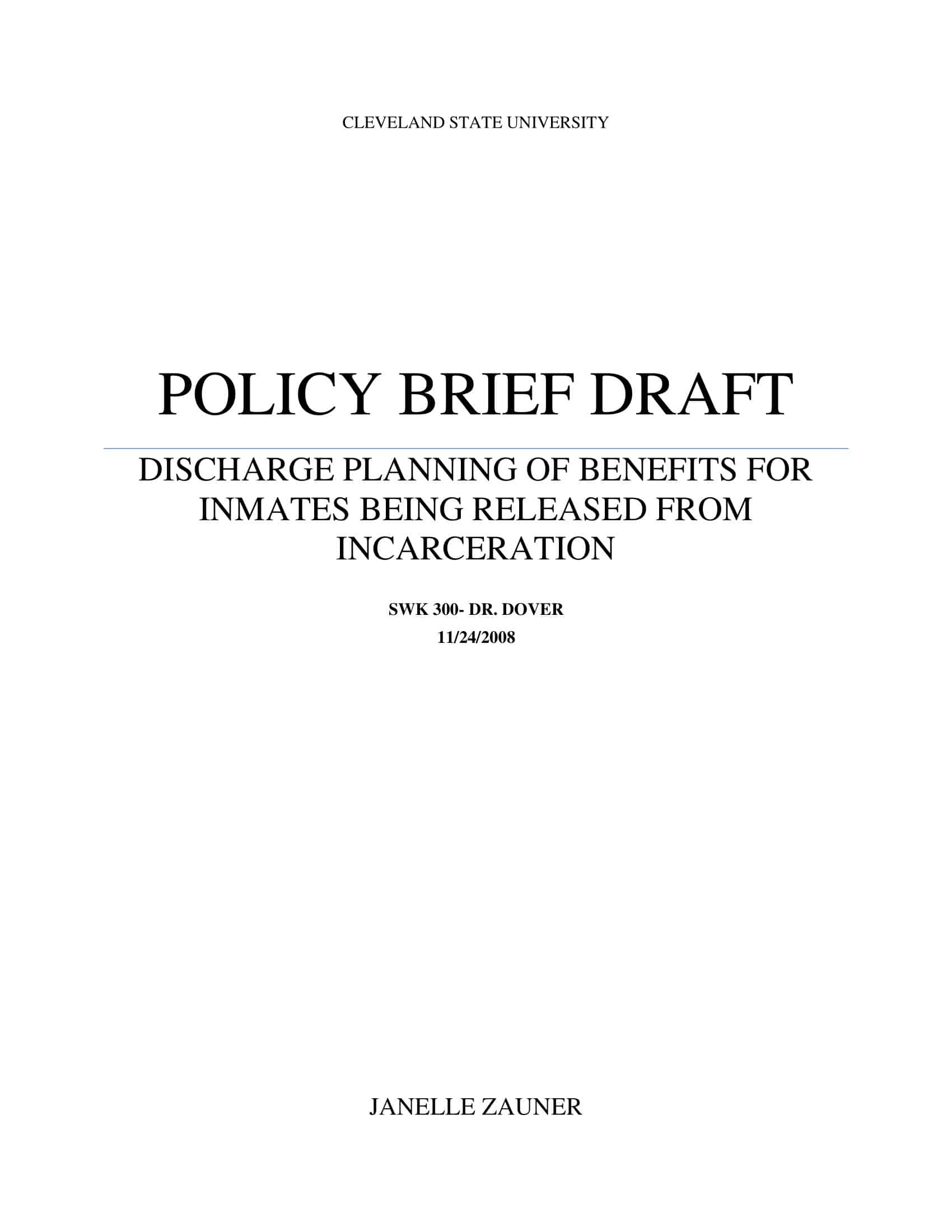 CLEVELAND STATE UNIVERSITY

POLICY BRIEF DRAFT

DISCHARGE PLANNING OF BENEFITS FOR INMATES BEING RELEASED FROM INCARCERATION

SWK 300- DR. DOVER
11/24/2008

JANELLE ZAUNER